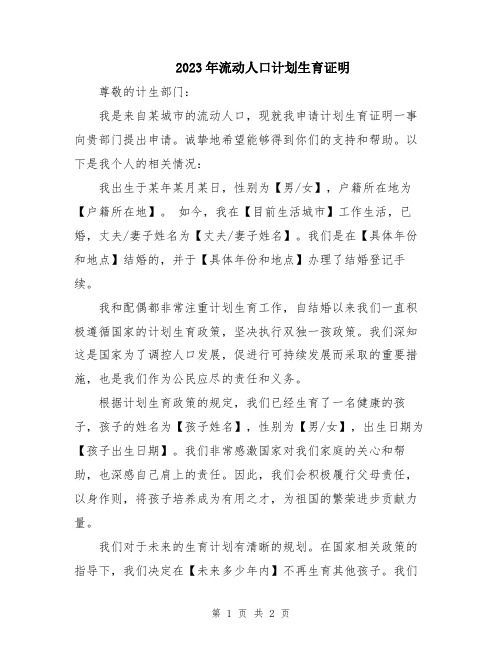 2023年流动人口计划生育证明

尊敬的计生部门：

我是来自某城市的流动人口，现就我申请计划生育证明一事向贵部门提出申请。诚挚地希望能够得到你们的支持和帮助。以下是我个人的相关情况：

我出生于某年某月某日，性别为【男/女】，户籍所在地为【户籍所在地】。 如今，我在【目前生活城市】工作生活，已婚，丈夫/妻子姓名为【丈夫/妻子姓名】。我们是在【具体年份和地点】结婚的，并于【具体年份和地点】办理了结婚登记手续。

我和配偶都非常注重计划生育工作，自结婚以来我们一直积极遵循国家的计划生育政策，坚决执行双独一孩政策。我们深知这是国家为了调控人口发展，促进行可持续发展而采取的重要措施，也是我们作为公民应尽的责任和义务。

根据计划生育政策的规定，我们已经生育了一名健康的孩子，孩子的姓名为【孩子姓名】，性别为【男/女】，出生日期为【孩子出生日期】。我们非常感激国家对我们家庭的关心和帮助，也深感自己肩上的责任。因此，我们会积极履行父母责任，以身作则，将孩子培养成为有用之才，为祖国的繁荣进步贡献力量。

我们对于未来的生育计划有清晰的规划。在国家相关政策的指导下，我们决定在【未来多少年内】不再生育其他孩子。我们

第 1 页 共 2 页